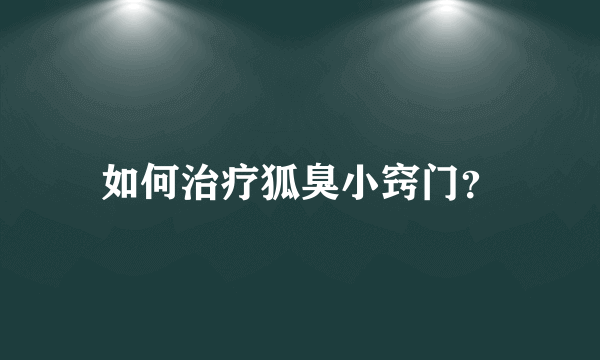 如何治疗狐臭小窍门?